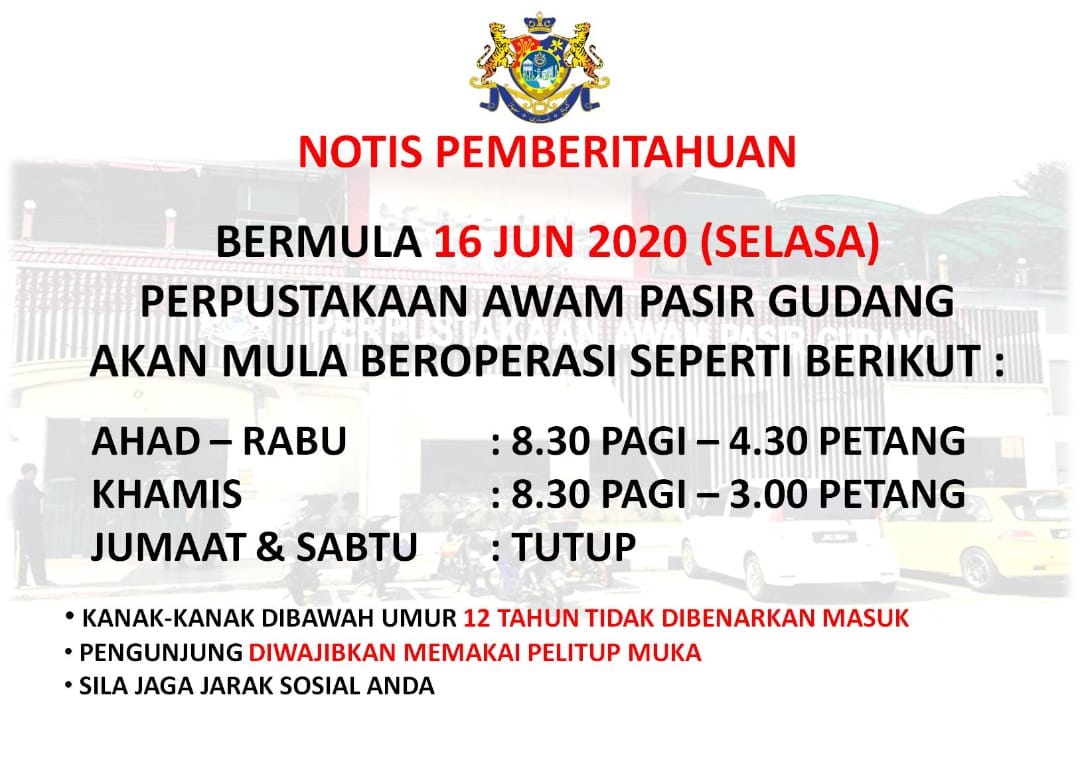 NOTIS PEMBERITAHUAN

BERMULA 16 JUN 2020 (SELASA)
PERPUSTAKAAN AWAM PASIR GUDANG
AKAN MULA BEROPERASI SEPERTI BERIKUT :

AHAD – RABU : 8.30 PAGI – 4.30 PETANG
KHAMIS : 8.30 PAGI – 3.00 PETANG
JUMAAT & SABTU : TUTUP

• KANAK-KANAK DIBAWAH UMUR 12 TAHUN TIDAK DIBENARKAN MASUK
• PENGUNJUNG DIWAJIBKAN MEMAKAI PELITUP MUKA
• SILA JAGA JARAK SOSIAL ANDA